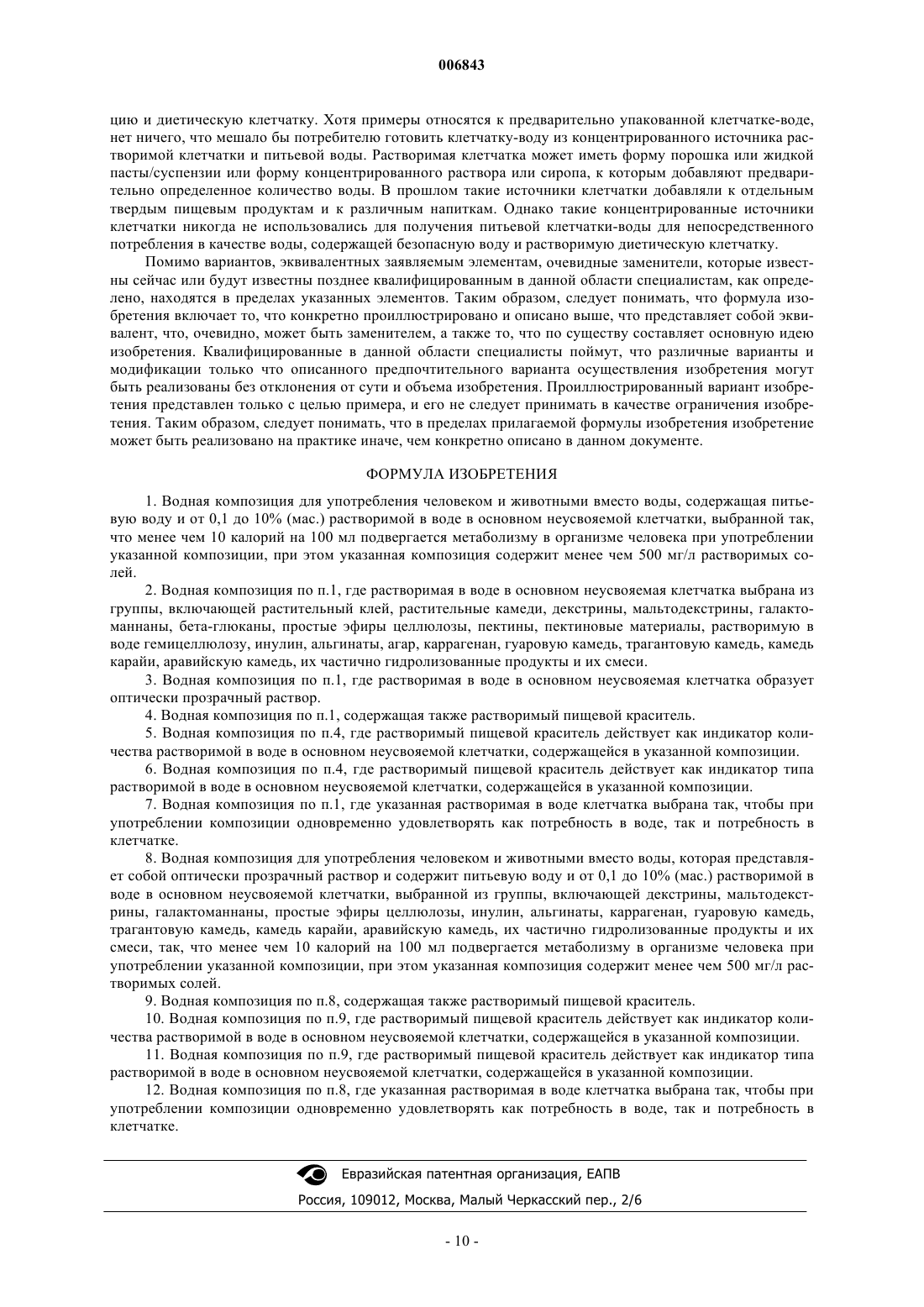 006843

цию и диетическую клетчатку. Хотя примеры относятся к предварительно упакованной клетчатке-воде, нет ничего, что мешало бы потребителю готовить клетчатку-воду из концентрированного источника растворимой клетчатки и питьевой воды. Растворимая клетчатка может иметь форму порошка или жидкой пасты/суспензии или форму концентрированного раствора или сиропа, к которым добавляют предварительно определенное количество воды. В прошлом такие источники клетчатки добавляли к отдельным твердым пищевым продуктам и к различным напиткам. Однако такие концентрированные источники клетчатки никогда не использовались для получения питьевой клетчатки-воды для непосредственного потребления в качестве воды, содержащей безопасную воду и растворимую диетическую клетчатку.

Помимо вариантов, эквивалентных заявляемым элементам, очевидные заменители, которые известны сейчас или будут известны позднее квалифицированным в данной области специалистам, как определено, находятся в пределах указанных элементов. Таким образом, следует понимать, что формула изобретения включает то, что конкретно проиллюстрировано и описано выше, что представляет собой эквивалент, что, очевидно, может быть заменителем, а также то, что по существу составляет основную идею изобретения. Квалифицированные в данной области специалисты поймут, что различные варианты и модификации только что описанного предпочтительного варианта осуществления изобретения могут быть реализованы без отклонения от сути и объема изобретения. Проиллюстрированный вариант изобретения представлен только с целью примера, и его не следует принимать в качестве ограничения изобретения. Таким образом, следует понимать, что в пределах прилагаемой формулы изобретения изобретение может быть реализовано на практике иначе, чем конкретно описано в данном документе.

ФОРМУЛА ИЗОБРЕТЕНИЯ

1. Водная композиция для употребления человеком и животными вместо воды, содержащая питьевую воду и от 0,1 до 10% (мас.) растворимой в воде в основном неусвояемой клетчатки, выбранной так, что менее чем 10 калорий на 100 мл подвергается метаболизму в организме человека при употреблении указанной композиции, при этом указанная композиция содержит менее чем 500 мг/л растворимых солей.

2. Водная композиция по п.1, где растворимая в воде в основном неусвояемая клетчатка выбрана из группы, включающей растительный клей, растительные камеди, декстрины, мальтодекстрины, галактоманнаны, бета-глюканы, простые эфиры целлюлозы, пектины, пектиновые материалы, растворимую в воде гемицеллюлозу, инулин, альгинаты, агар, каррагенан, гуаровую камедь, трагантовую камедь, камедь карайи, аравийскую камедь, их частично гидролизованные продукты и их смеси.

3. Водная композиция по п.1, где растворимая в воде в основном неусвояемая клетчатка образует оптически прозрачный раствор.

4. Водная композиция по п.1, содержащая также растворимый пищевой краситель.

5. Водная композиция по п.4, где растворимый пищевой краситель действует как индикатор количества растворимой в воде в основном неусвояемой клетчатки, содержащейся в указанной композиции.

6. Водная композиция по п.4, где растворимый пищевой краситель действует как индикатор типа растворимой в воде в основном неусвояемой клетчатки, содержащейся в указанной композиции.

7. Водная композиция по п.1, где указанная растворимая в воде клетчатка выбрана так, чтобы при употреблении композиции одновременно удовлетворять как потребность в воде, так и потребность в клетчатке.

8. Водная композиция для употребления человеком и животными вместо воды, которая представляет собой оптически прозрачный раствор и содержит питьевую воду и от 0,1 до 10% (мас.) растворимой в воде в основном неусвояемой клетчатки, выбранной из группы, включающей декстрины, мальтодекстрины, галактоманнаны, простые эфиры целлюлозы, инулин, альгинаты, каррагенан, гуаровую камедь, трагантовую камедь, камедь карайи, аравийскую камедь, их частично гидролизованные продукты и их смеси, так, что менее чем 10 калорий на 100 мл подвергается метаболизму в организме человека при употреблении указанной композиции, при этом указанная композиция содержит менее чем 500 мг/л растворимых солей.

9. Водная композиция по п.8, содержащая также растворимый пищевой краситель.

10. Водная композиция по п.9, где растворимый пищевой краситель действует как индикатор количества растворимой в воде в основном неусвояемой клетчатки, содержащейся в указанной композиции.

11. Водная композиция по п.9, где растворимый пищевой краситель действует как индикатор типа растворимой в воде в основном неусвояемой клетчатки, содержащейся в указанной композиции.

12. Водная композиция по п.8, где указанная растворимая в воде клетчатка выбрана так, чтобы при употреблении композиции одновременно удовлетворять как потребность в воде, так и потребность в клетчатке.

Евразийская патентная организация, ЕАПВ
Россия, 109012, Москва, Малый Черкасский пер., 2/6

- 10 -